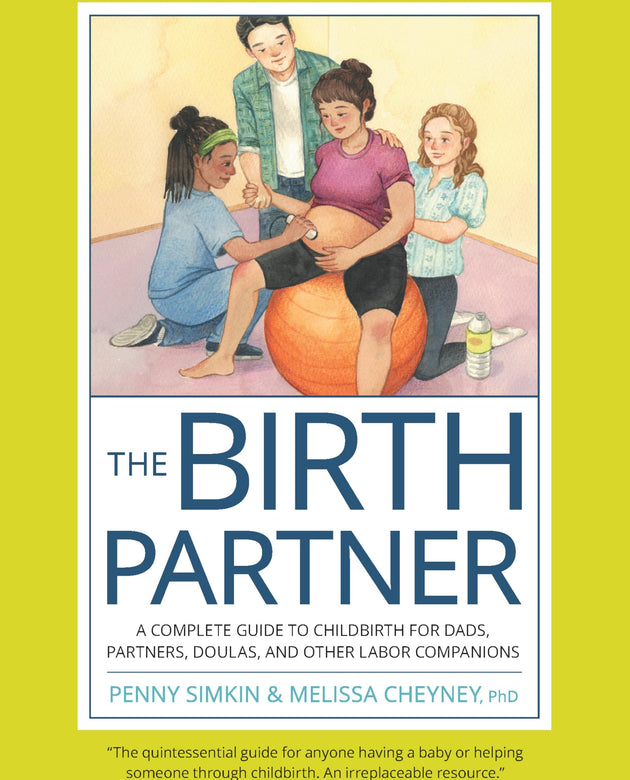 THE BIRTH PARTNER

A COMPLETE GUIDE TO CHILDBIRTH FOR DADS, PARTNERS, DOULAS, AND OTHER LABOR COMPANIONS

PENNY SIMKIN & MELISSA CHEYNEY, PhD

"The quintessential guide for anyone having a baby or helping someone through childbirth. An irreplaceable resource."